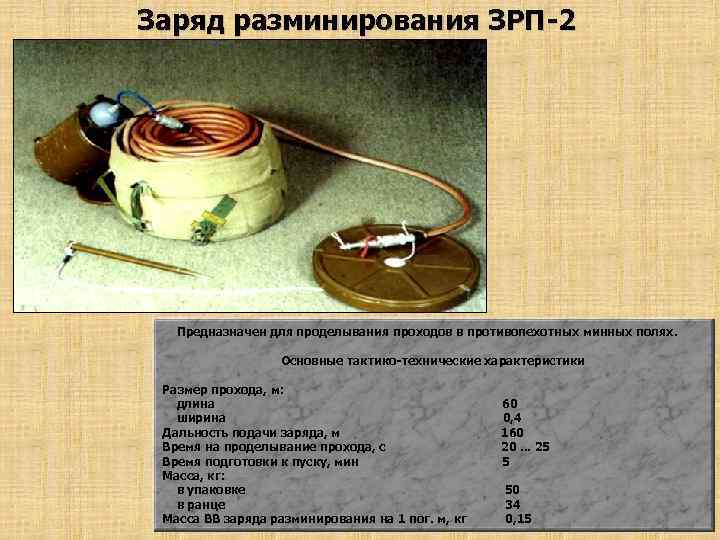 Заряд разминирования ЗРП-2

Предназначен для проделывания проходов в противопехотных минных полях.

Основные тактико-технические характеристики

Размер прохода, м:
длина 60
ширина 0,4
Дальность подачи заряда, м 160
Время на проделывание прохода, с 20 ... 25
Время подготовки к пуску, мин 5
Масса, кг:
в упаковке 50
в ранце 34
Масса ВВ заряда разминирования на 1 пог. м, кг 0,15